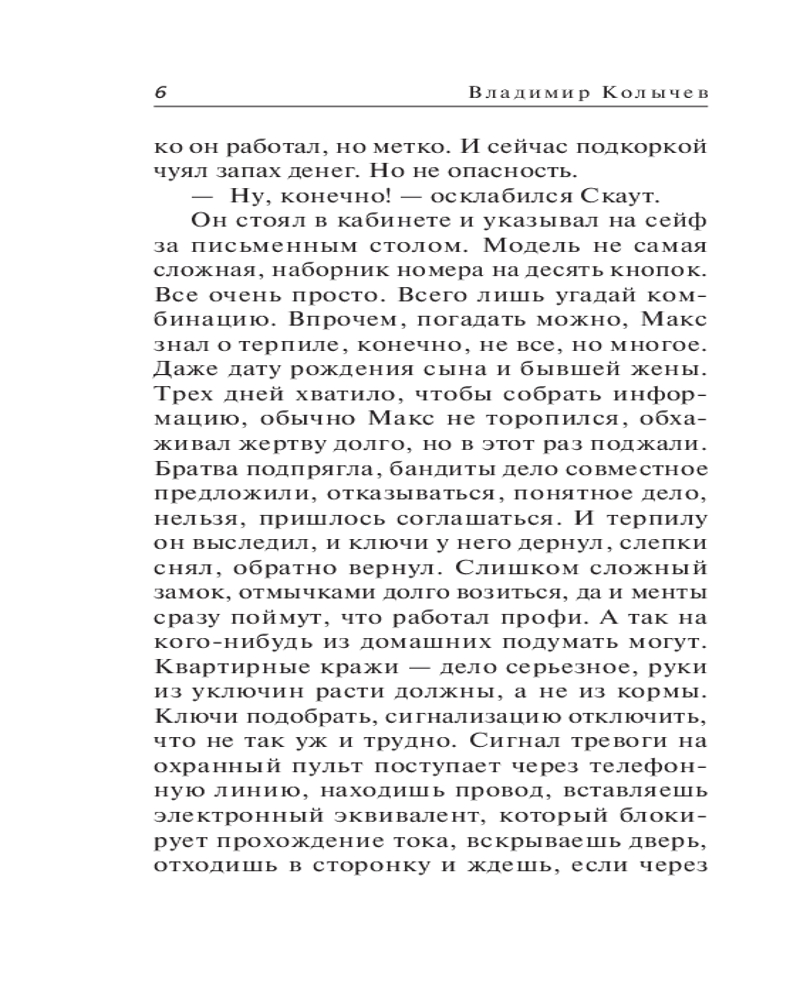 6 Владимир Колычев

ко он работал, но метко. И сейчас подкоркой чуял запах денег. Но не опасность.

— Ну, конечно! — осклабился Скаут.

Он стоял в кабинете и указывал на сейф за письменным столом. Модель не самая сложная, наборник номера на десять кнопок. Все очень просто. Всего лишь угадай комбинацию. Впрочем, погадать можно, Макс знал о терпиле, конечно, не все, но многое. Даже дату рождения сына и бывшей жены. Трех дней хватило, чтобы собрать информацию, обычно Макс не торопился, обхаживал жертву долго, но в этот раз поджали. Братва подпрягла, бандиты дело совместное предложили, отказываться, понятное дело, нельзя, пришлось соглашаться. И терпилу он выследил, и ключи у него дернул, слепки снял, обратно вернул. Слишком сложный замок, отмычками долго возиться, да и менты сразу поймут, что работал профи. А так на кого-нибудь из домашних подумать могут. Квартирные кражи — дело серьезное, руки из уключин расти должны, а не из кормы. Ключи подобрать, сигнализацию отключить, что не так уж и трудно. Сигнал тревоги на охранный пульт поступает через телефонную линию, находишь провод, вставляешь электронный эквивалент, который блокирует прохождение тока, вскрываешь дверь, отходишь в сторонку и ждешь, если через